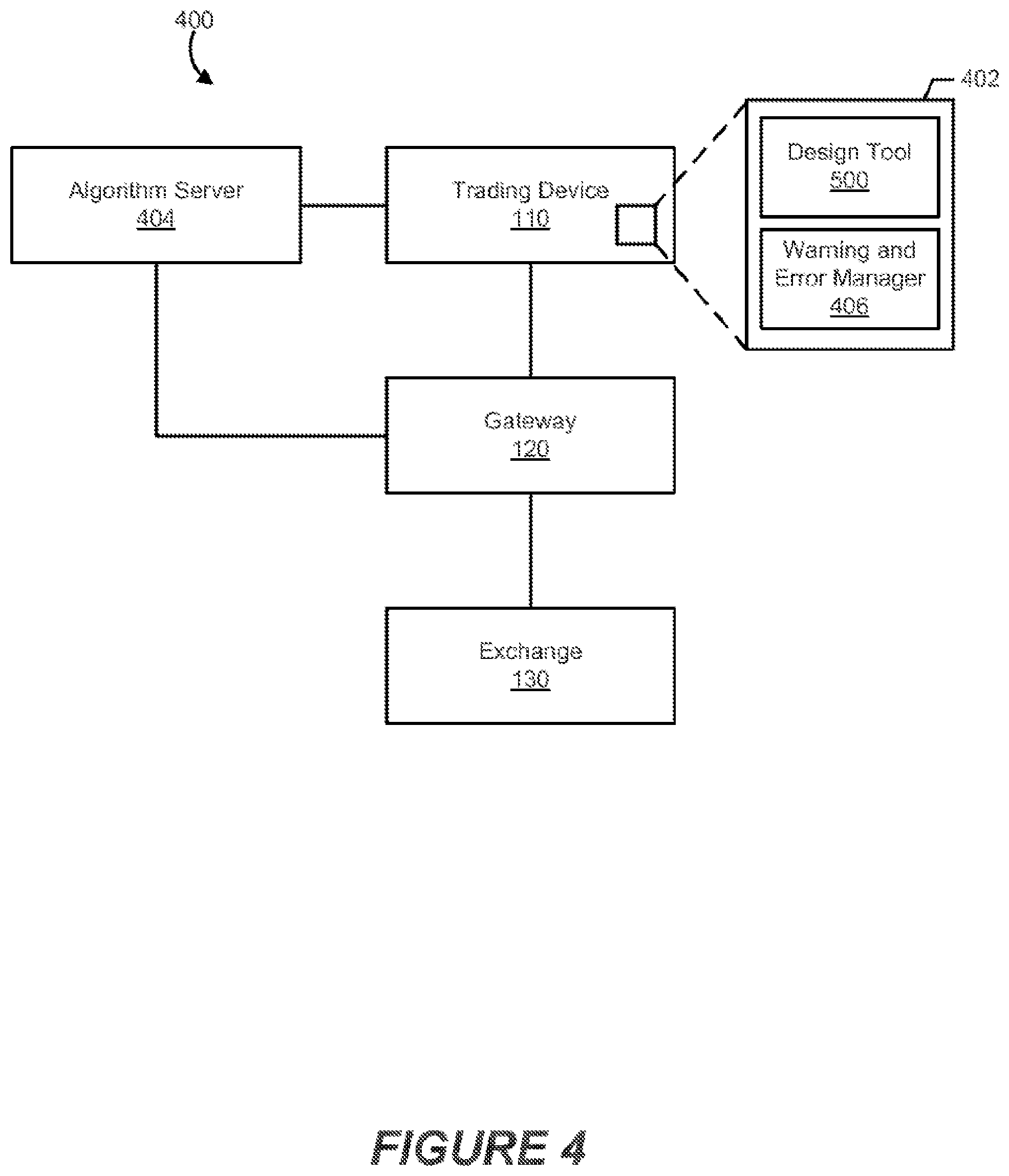 400

402

Algorithm Server
404

Trading Device
110

Design Tool
500

Warning and Error Manager
406

Gateway
120

Exchange
130

FIGURE 4